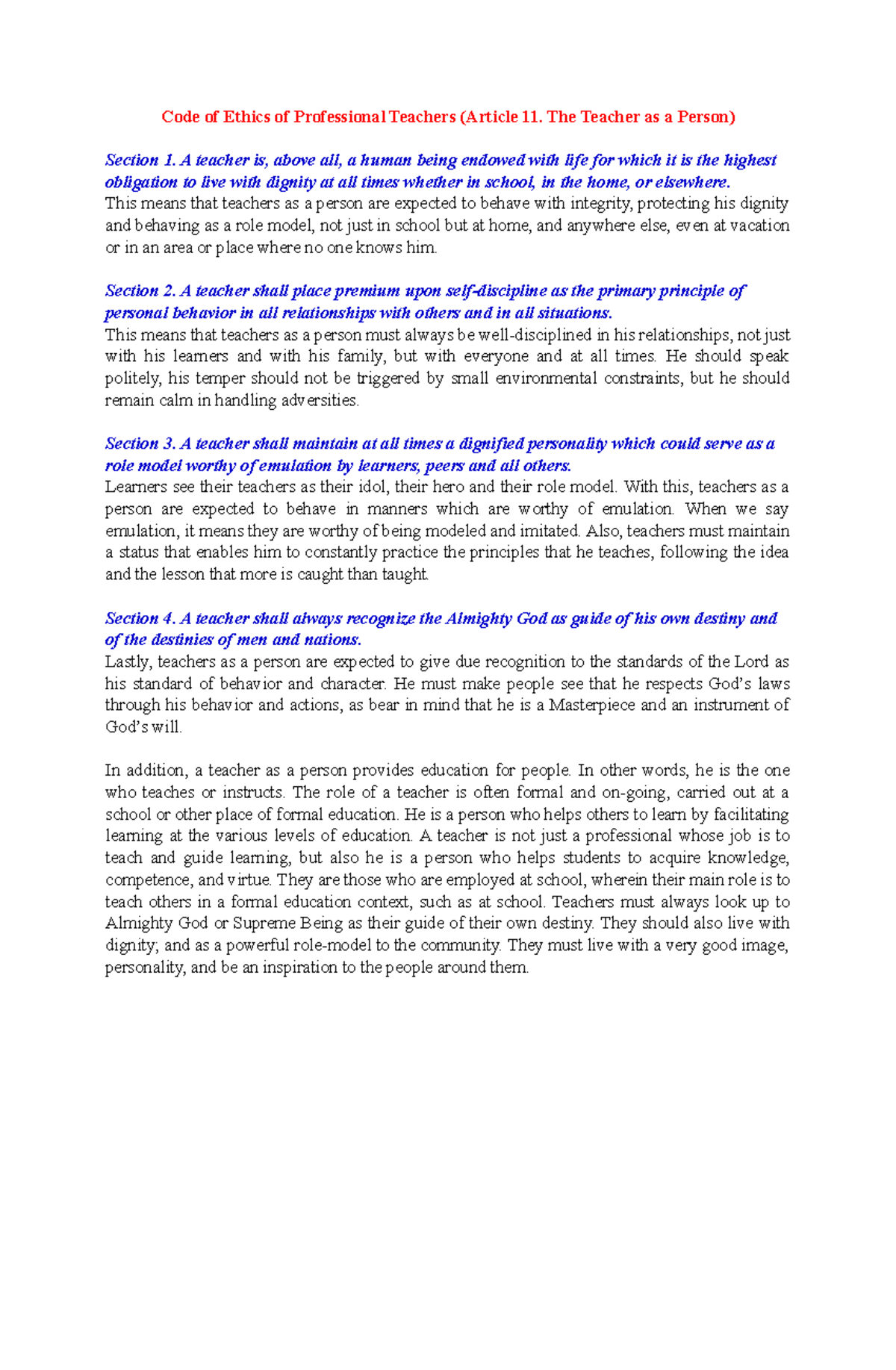 Code of Ethics of Professional Teachers (Article 11. The Teacher as a Person)

Section 1. A teacher is, above all, a human being endowed with life for which it is the highest obligation to live with dignity at all times whether in school, in the home, or elsewhere.
This means that teachers as a person are expected to behave with integrity, protecting his dignity and behaving as a role model, not just in school but at home, and anywhere else, even at vacation or in an area or place where no one knows him.

Section 2. A teacher shall place premium upon self-discipline as the primary principle of personal behavior in all relationships with others and in all situations.
This means that teachers as a person must always be well-disciplined in his relationships, not just with his learners and with his family, but with everyone and at all times. He should speak politely, his temper should not be triggered by small environmental constraints, but he should remain calm in handling adversities.

Section 3. A teacher shall maintain at all times a dignified personality which could serve as a role model worthy of emulation by learners, peers and all others.
Learners see their teachers as their idol, their hero and their role model. With this, teachers as a person are expected to behave in manners which are worthy of emulation. When we say emulation, it means they are worthy of being modeled and imitated. Also, teachers must maintain a status that enables him to constantly practice the principles that he teaches, following the idea and the lesson that more is caught than taught.

Section 4. A teacher shall always recognize the Almighty God as guide of his own destiny and of the destinies of men and nations.
Lastly, teachers as a person are expected to give due recognition to the standards of the Lord as his standard of behavior and character. He must make people see that he respects God's laws through his behavior and actions, as bear in mind that he is a Masterpiece and an instrument of God's will.

In addition, a teacher as a person provides education for people. In other words, he is the one who teaches or instructs. The role of a teacher is often formal and on-going, carried out at a school or other place of formal education. He is a person who helps others to learn by facilitating learning at the various levels of education. A teacher is not just a professional whose job is to teach and guide learning, but also he is a person who helps students to acquire knowledge, competence, and virtue. They are those who are employed at school, wherein their main role is to teach others in a formal education context, such as at school. Teachers must always look up to Almighty God or Supreme Being as their guide of their own destiny. They should also live with dignity; and as a powerful role-model to the community. They must live with a very good image, personality, and be an inspiration to the people around them.